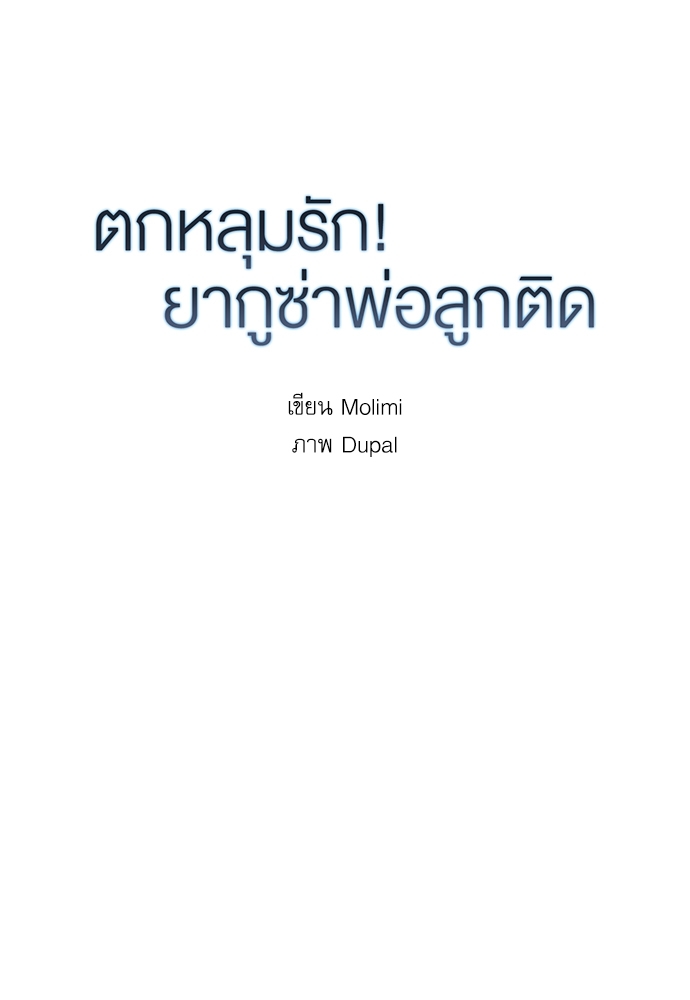 ตกหลุมรัก!
ยากูซ่าพ่อลูกติด

เขียน Molimi
ภาพ Dupal